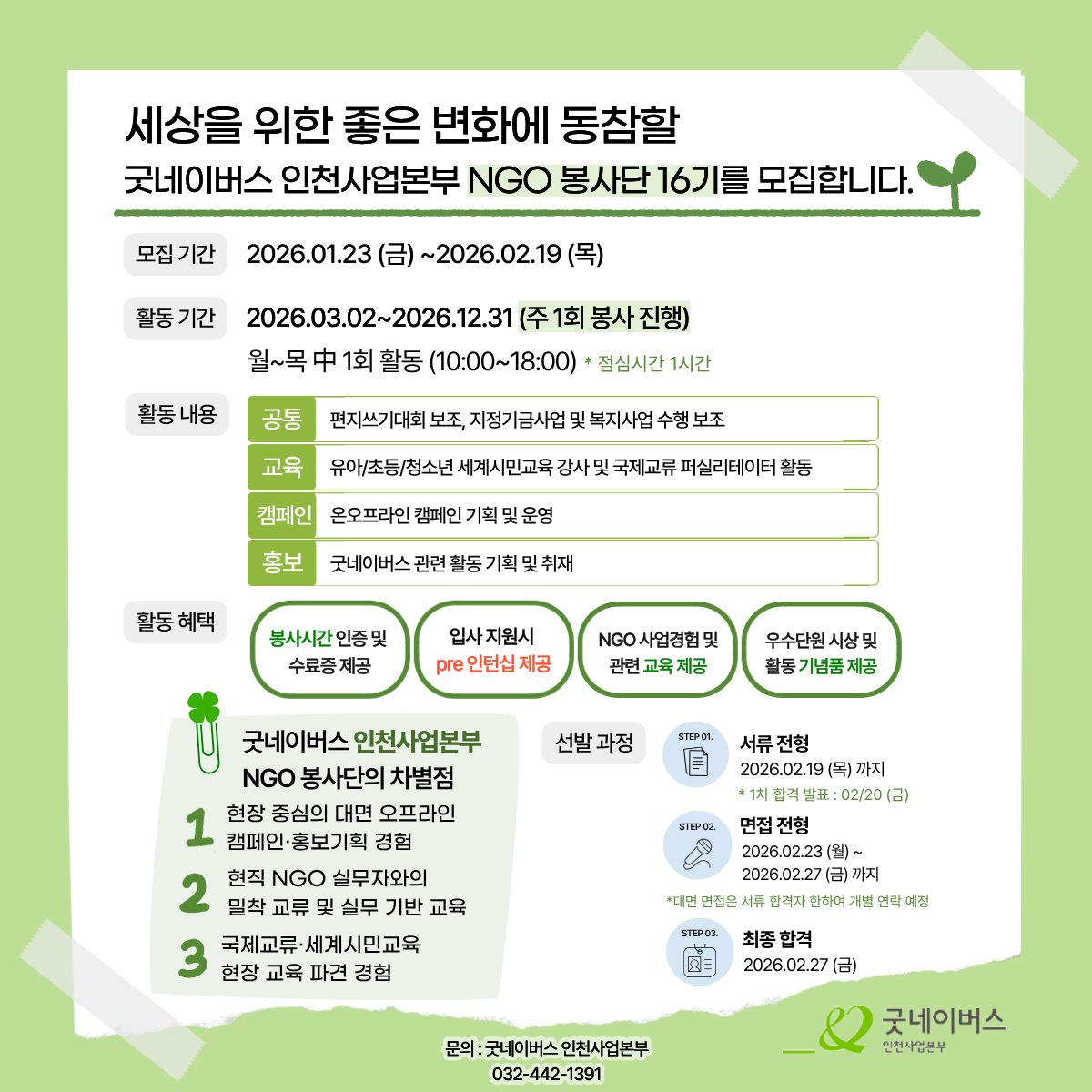 세상을 위한 좋은 변화에 동참할

굿네이버스 인천사업본부 NGO 봉사단 16기를 모집합니다.

모집 기간

2026.01.23 (금) ~2026.02.19 (목)

활동 기간

2026.03.02~2026.12.31 (주 1회 봉사 진행)

월~목 中 1회 활동 (10:00~18:00) * 점심시간 1시간

활동 내용

공통 편지쓰기대회 보조, 지정기금사업 및 복지사업 수행 보조

교육 유아/초등/청소년 세계시민교육 강사 및 국제교류 퍼실리테이터 활동

캠페인 온오프라인 캠페인 기획 및 운영

홍보 굿네이버스 관련 활동 기획 및 취재

활동 혜택

봉사시간 인증 및 수료증 제공

입사 지원시 pre 인턴십 제공

NGO 사업경험 및 관련 교육 제공

우수단원 시상 및 활동 기념품 제공

굿네이버스 인천사업본부 NGO 봉사단의 차별점

1 현장 중심의 대면 오프라인 캠페인·홍보기획 경험

2 현직 NGO 실무자와의 밀착 교류 및 실무 기반 교육

3 국제교류·세계시민교육 현장 교육 파견 경험

선발 과정

STEP 01. 서류 전형
2026.02.19 (목) 까지
* 1차 합격 발표 : 02/20 (금)

STEP 02. 면접 전형
2026.02.23 (월) ~
2026.02.27 (금) 까지
*대면 면접은 서류 합격자 한하여 개별 연락 예정

STEP 03. 최종 합격
2026.02.27 (금)

문의 : 굿네이버스 인천사업본부
032-442-1391

굿네이버스
인천사업본부